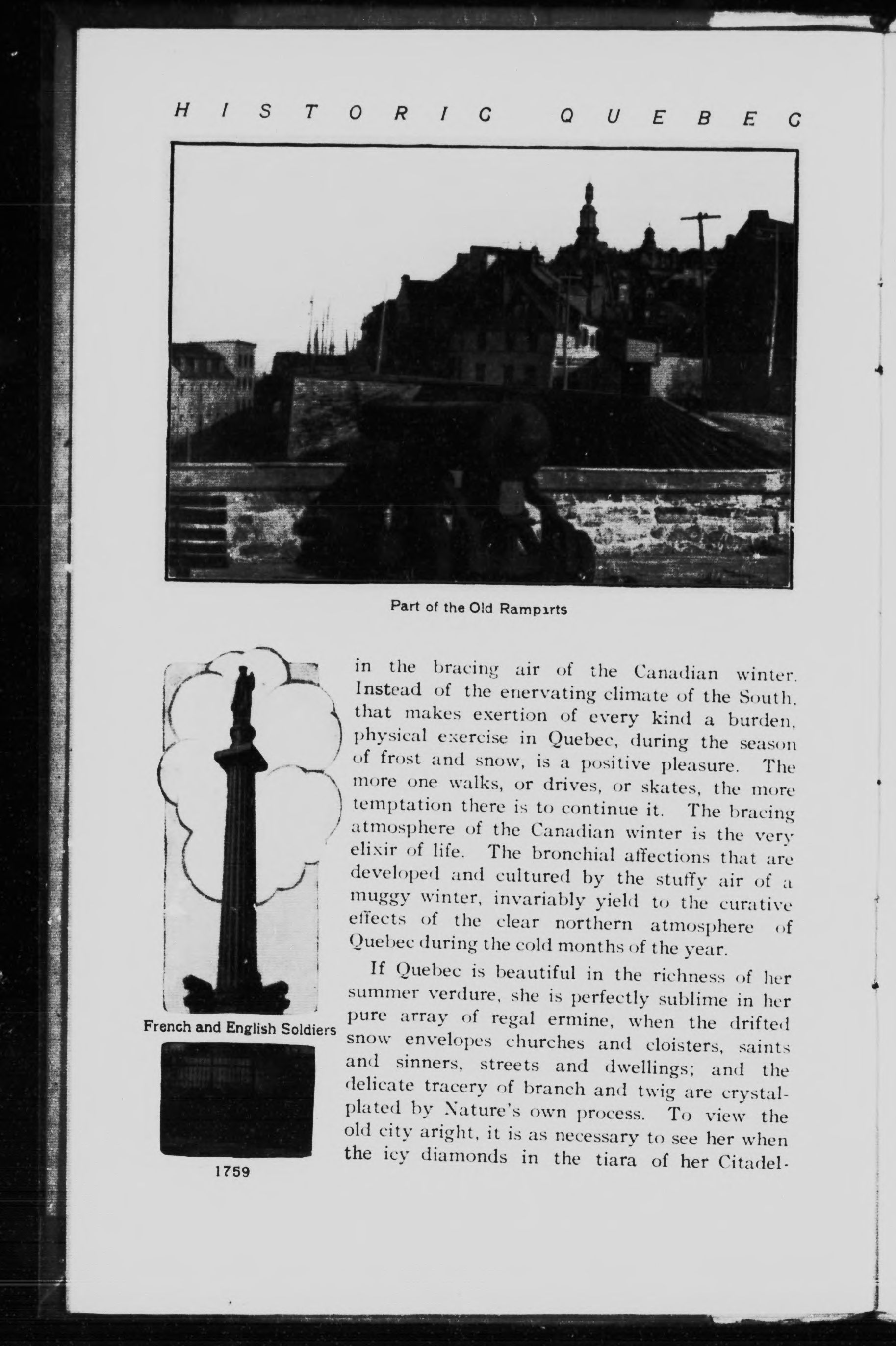 HISTORIC QUEBEC

Part of the Old Ramparts

French and English Soldiers

1759

in the bracing air of the Canadian winter. Instead of the enervating climate of the South, that makes exertion of every kind a burden, physical exercise in Quebec, during the season of frost and snow, is a positive pleasure. The more one walks, or drives, or skates, the more temptation there is to continue it. The bracing atmosphere of the Canadian winter is the very elixir of life. The bronchial affections that are developed and cultured by the stuffy air of a muggy winter, invariably yield to the curative effects of the clear northern atmosphere of Quebec during the cold months of the year.

If Quebec is beautiful in the richness of her summer verdure, she is perfectly sublime in her pure array of regal ermine, when the drifted snow envelopes churches and cloisters, saints and sinners, streets and dwellings; and the delicate tracery of branch and twig are crystal-plated by Nature's own process. To view the old city aright, it is as necessary to see her when the icy diamonds in the tiara of her Citadel-